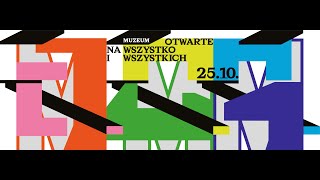 MUZEUM
OTWARTE
NA WSZYSTKO
I WSZYSTKICH
25.10.